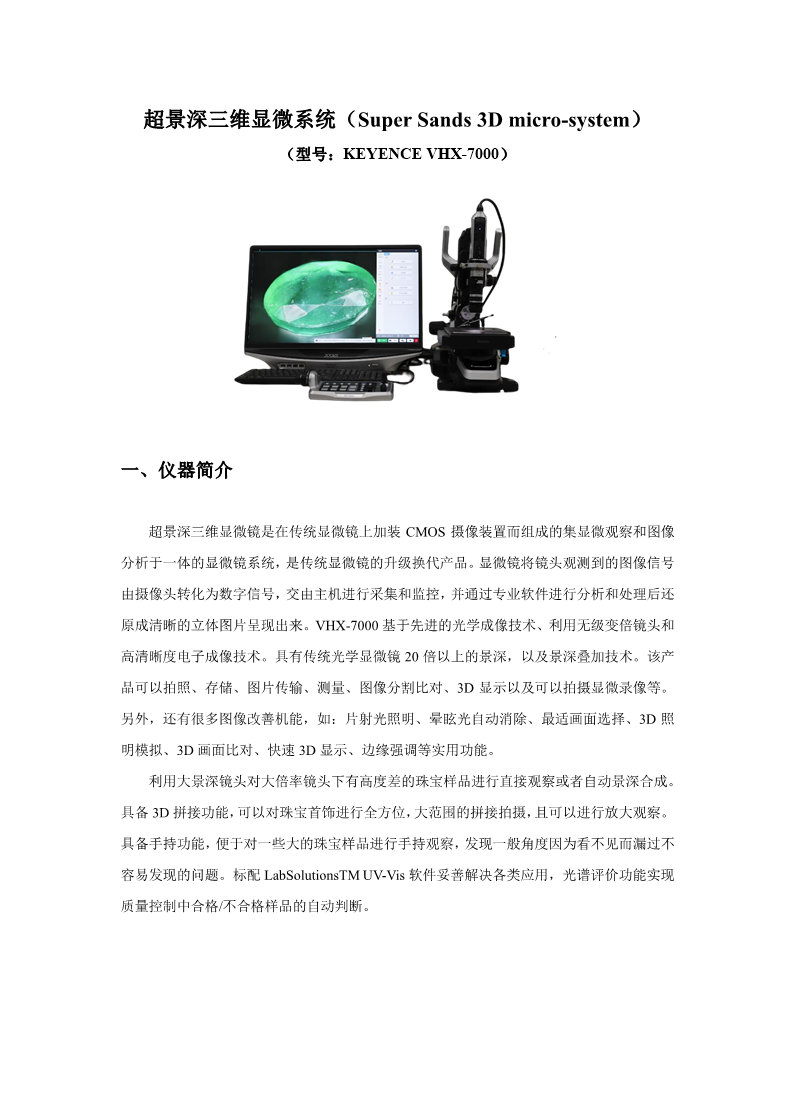 超景深三维显微系统（Super Sands 3D micro-system）

（型号：KEYENCE VHX-7000）

一、仪器简介

超景深三维显微镜是在传统显微镜上加装 CMOS 摄像装置而组成的集显微观察和图像分析于一体的显微镜系统，是传统显微镜的升级换代产品。显微镜将镜头观测到的图像信号由摄像头转化为数字信号，交由主机进行采集和监控，并通过专业软件进行分析和处理后还原成清晰的立体图片呈现出来。VHX-7000 基于先进的光学成像技术、利用无级变倍镜头和高清晰度电子成像技术。具有传统光学显微镜 20 倍以上的景深，以及景深叠加技术。该产品可以拍照、存储、图片传输、测量、图像分割比对、3D 显示以及可以拍摄显微录像等。另外，还有很多图像改善机能，如：片射光照明、晕眩光自动消除、最适画面选择、3D 照明模拟、3D 画面比对、快速 3D 显示、边缘强调等实用功能。

利用大景深镜头对大倍率镜头下有高度差的珠宝样品进行直接观察或者自动景深合成。具备 3D 拼接功能，可以对珠宝首饰进行全方位，大范围的拼接拍摄，且可以进行放大观察。具备手持功能，便于对一些大的珠宝样品进行手持观察，发现一般角度因为看不见而漏过不容易发现的问题。标配 LabSolutionsTM UV-Vis 软件妥善解决各类应用，光谱评价功能实现质量控制中合格/不合格样品的自动判断。